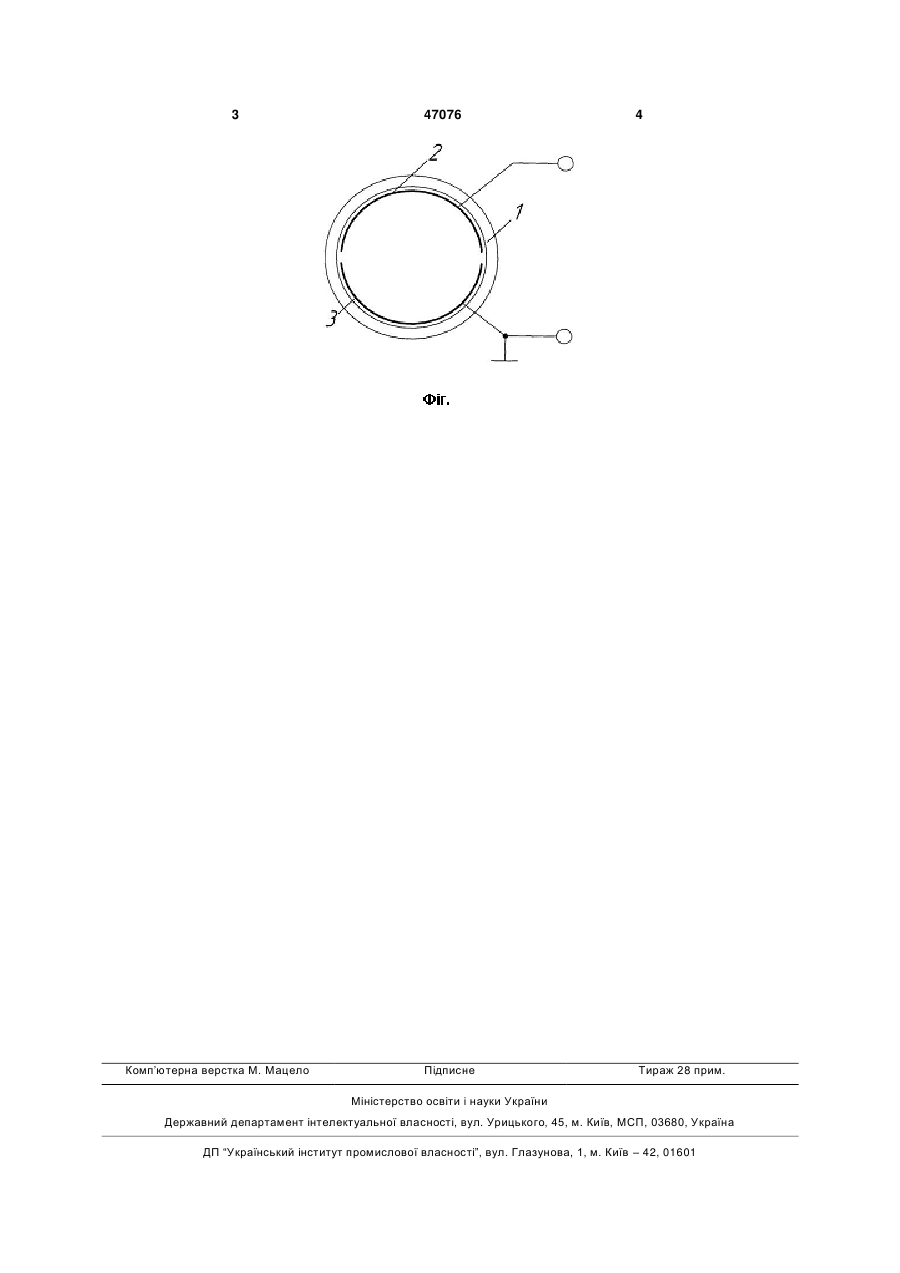 3 47076 4

2

1

3

Фіг.

Комп'ютерна верстка М. Мацело Підписне Тираж 28 прим.

Міністерство освіти і науки України

Державний департамент інтелектуальної власності, вул. Урицького, 45, м. Київ, МСП, 03680, Україна

ДП "Український інститут промислової власності", вул. Глазунова, 1, м. Київ – 42, 01601